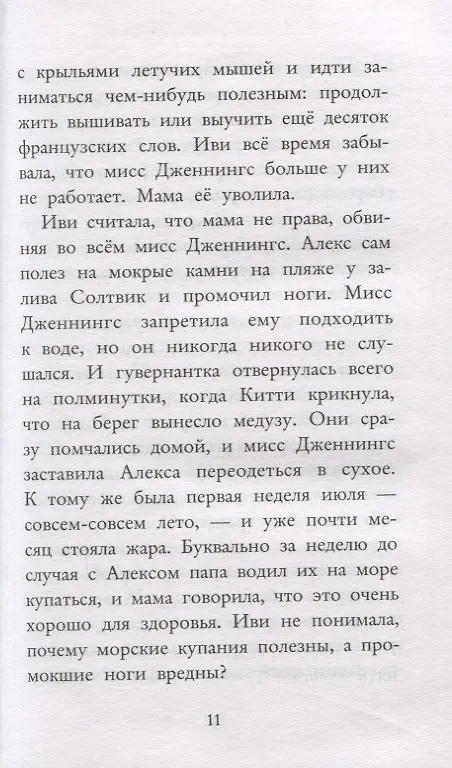 с крыльями летучих мышей и идти заниматься чем-нибудь полезным: продолжить вышивать или выучить ещё десяток французских слов. Иви всё время забывала, что мисс Дженнингс больше у них не работает. Мама её уволила.

Иви считала, что мама не права, обвиняя во всём мисс Дженнингс. Алекс сам полез на мокрые камни на пляже у залива Солтвик и промочил ноги. Мисс Дженнингс запретила ему подходить к воде, но он никогда никого не слушался. И гувернантка отвернулась всего на полминутки, когда Китти крикнула, что на берег вынесло медузу. Они сразу помчались домой, и мисс Дженнингс заставила Алекса переодеться в сухое. К тому же была первая неделя июля — совсем-совсем лето, — и уже почти месяц стояла жара. Буквально за неделю до случая с Алексом папа водил их на море купаться, и мама говорила, что это очень хорошо для здоровья. Иви не понимала, почему морские купания полезны, а промокшие ноги вредны?

11